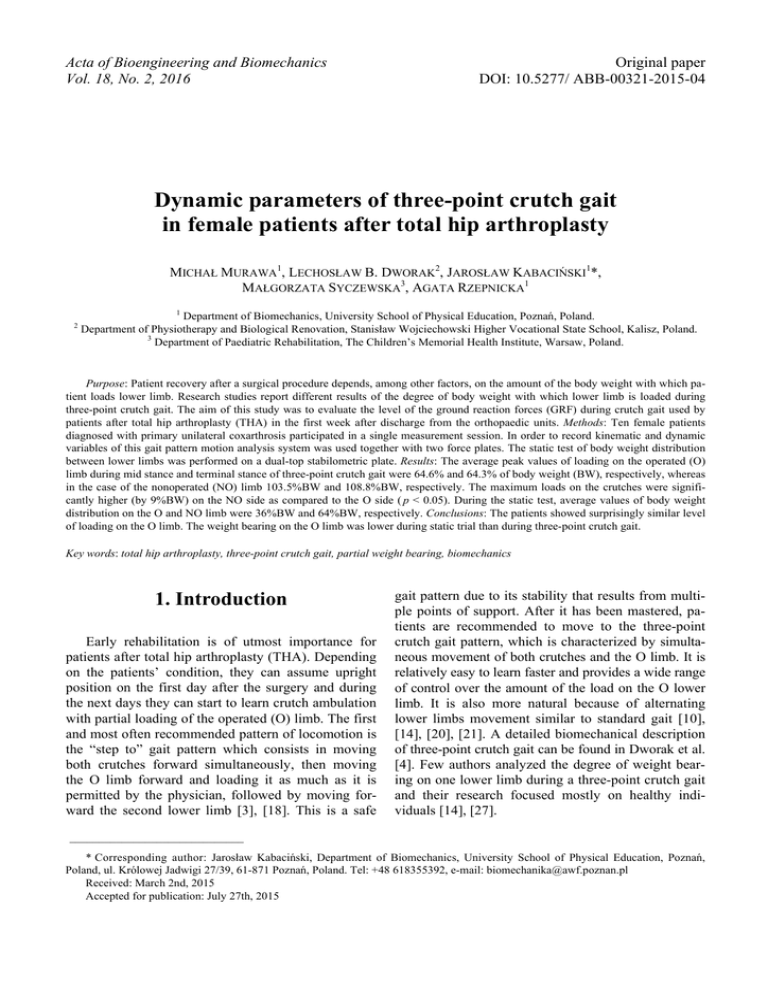 Acta of Bioengineering and Biomechanics
Vol. 18, No. 2, 2016

Original paper
DOI: 10.5277/ ABB-00321-2015-04

Dynamic parameters of three-point crutch gait in female patients after total hip arthroplasty

MICHAŁ MURAWA$^1$, LECHOSŁAW B. DWORAK$^2$, JAROSŁAW KABACIŃSKI$^1$*, MAŁGORZATA SYCZEWSKA$^3$, AGATA RZEPNICKA$^1$

$^1$ Department of Biomechanics, University School of Physical Education, Poznań, Poland.
$^2$ Department of Physiotherapy and Biological Renovation, Stanisław Wojciechowski Higher Vocational State School, Kalisz, Poland.
$^3$ Department of Paediatric Rehabilitation, The Children's Memorial Health Institute, Warsaw, Poland.

Purpose: Patient recovery after a surgical procedure depends, among other factors, on the amount of the body weight with which patient loads lower limb. Research studies report different results of the degree of body weight with which lower limb is loaded during three-point crutch gait. The aim of this study was to evaluate the level of the ground reaction forces (GRF) during crutch gait used by patients after total hip arthroplasty (THA) in the first week after discharge from the orthopaedic units. Methods: Ten female patients diagnosed with primary unilateral coxarthrosis participated in a single measurement session. In order to record kinematic and dynamic variables of this gait pattern motion analysis system was used together with two force plates. The static test of body weight distribution between lower limbs was performed on a dual-top stabilometric plate. Results: The average peak values of loading on the operated (O) limb during mid stance and terminal stance of three-point crutch gait were 64.6% and 64.3% of body weight (BW), respectively, whereas in the case of the nonoperated (NO) limb 103.5%BW and 108.8%BW, respectively. The maximum loads on the crutches were significantly higher (by 9%BW) on the NO side as compared to the O side ( $p < 0.05$). During the static test, average values of body weight distribution on the O and NO limb were 36%BW and 64%BW, respectively. Conclusions: The patients showed surprisingly similar level of loading on the O limb. The weight bearing on the O limb was lower during static trial than during three-point crutch gait.

Key words: total hip arthroplasty, three-point crutch gait, partial weight bearing, biomechanics

1. Introduction

Early rehabilitation is of utmost importance for patients after total hip arthroplasty (THA). Depending on the patients' condition, they can assume upright position on the first day after the surgery and during the next days they can start to learn crutch ambulation with partial loading of the operated (O) limb. The first and most often recommended pattern of locomotion is the "step to" gait pattern which consists in moving both crutches forward simultaneously, then moving the O limb forward and loading it as much as it is permitted by the physician, followed by moving forward the second lower limb [3], [18]. This is a safe gait pattern due to its stability that results from multiple points of support. After it has been mastered, patients are recommended to move to the three-point crutch gait pattern, which is characterized by simultaneous movement of both crutches and the O limb. It is relatively easy to learn faster and provides a wide range of control over the amount of the load on the O lower limb. It is also more natural because of alternating lower limbs movement similar to standard gait [10], [14], [20], [21]. A detailed biomechanical description of three-point crutch gait can be found in Dworak et al. [4]. Few authors analyzed the degree of weight bearing on one lower limb during a three-point crutch gait and their research focused mostly on healthy individuals [14], [27].

* Corresponding author: Jarosław Kabaciński, Department of Biomechanics, University School of Physical Education, Poznań, Poland, ul. Królowej Jadwigi 27/39, 61-871 Poznań, Poland. Tel: +48 618355392, e-mail: biomechanika@awf.poznan.pl
Received: March 2nd, 2015
Accepted for publication: July 27th, 2015